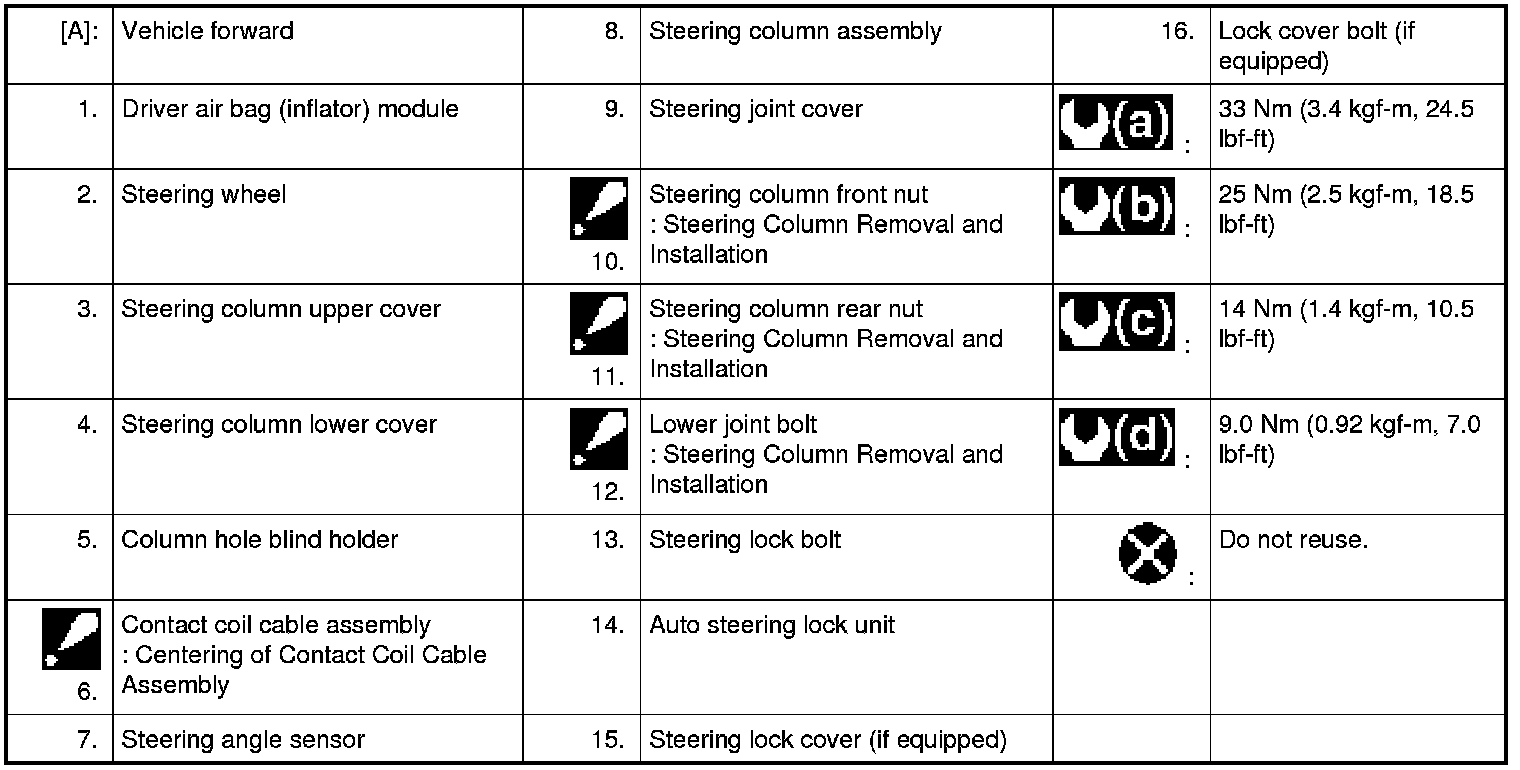 | [A]: | Vehicle forward | 8. | Steering column assembly | 16. | Lock cover bolt (if equipped) |
|---|---|---|---|---|---|
| 1. | Driver air bag (inflator) module | 9. | Steering joint cover | (a) : | 33 Nm (3.4 kgf-m, 24.5 lbf-ft) |
| 2. | Steering wheel | 10. | Steering column front nut : Steering Column Removal and Installation | (b) : | 25 Nm (2.5 kgf-m, 18.5 lbf-ft) |
| 3. | Steering column upper cover | 11. | Steering column rear nut : Steering Column Removal and Installation | (c) : | 14 Nm (1.4 kgf-m, 10.5 lbf-ft) |
| 4. | Steering column lower cover | 12. | Lower joint bolt : Steering Column Removal and Installation | (d) : | 9.0 Nm (0.92 kgf-m, 7.0 lbf-ft) |
| 5. | Column hole blind holder | 13. | Steering lock bolt | : | Do not reuse. |
| 6. | Contact coil cable assembly : Centering of Contact Coil Cable Assembly | 14. | Auto steering lock unit | | |
| 7. | Steering angle sensor | 15. | Steering lock cover (if equipped) | | |